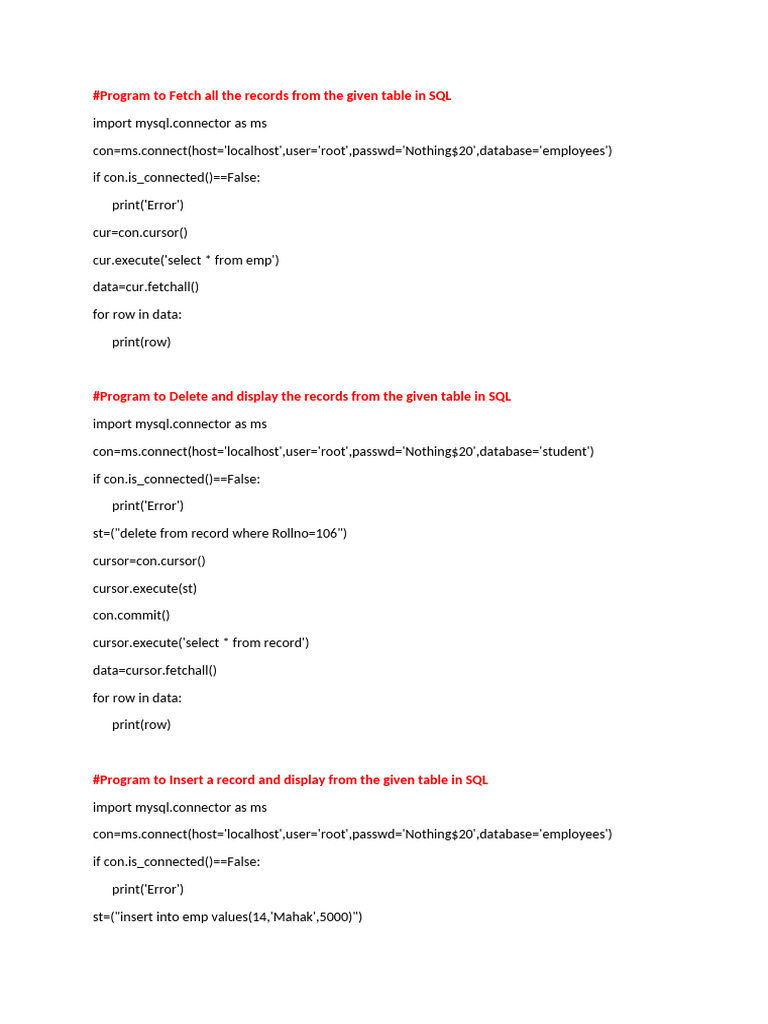 #Program to Fetch all the records from the given table in SQL

import mysql.connector as ms

con=ms.connect(host='localhost',user='root',passwd='Nothing$20',database='employees')

if con.is_connected()==False:

print('Error')

cur=con.cursor()

cur.execute('select * from emp')

data=cur.fetchall()

for row in data:

print(row)

#Program to Delete and display the records from the given table in SQL

import mysql.connector as ms

con=ms.connect(host='localhost',user='root',passwd='Nothing$20',database='student')

if con.is_connected()==False:

print('Error')

st=("delete from record where Rollno=106")

cursor=con.cursor()

cursor.execute(st)

con.commit()

cursor.execute('select * from record')

data=cursor.fetchall()

for row in data:

print(row)

#Program to Insert a record and display from the given table in SQL

import mysql.connector as ms

con=ms.connect(host='localhost',user='root',passwd='Nothing$20',database='employees')

if con.is_connected()==False:

print('Error')

st=("insert into emp values(14,'Mahak',5000)")